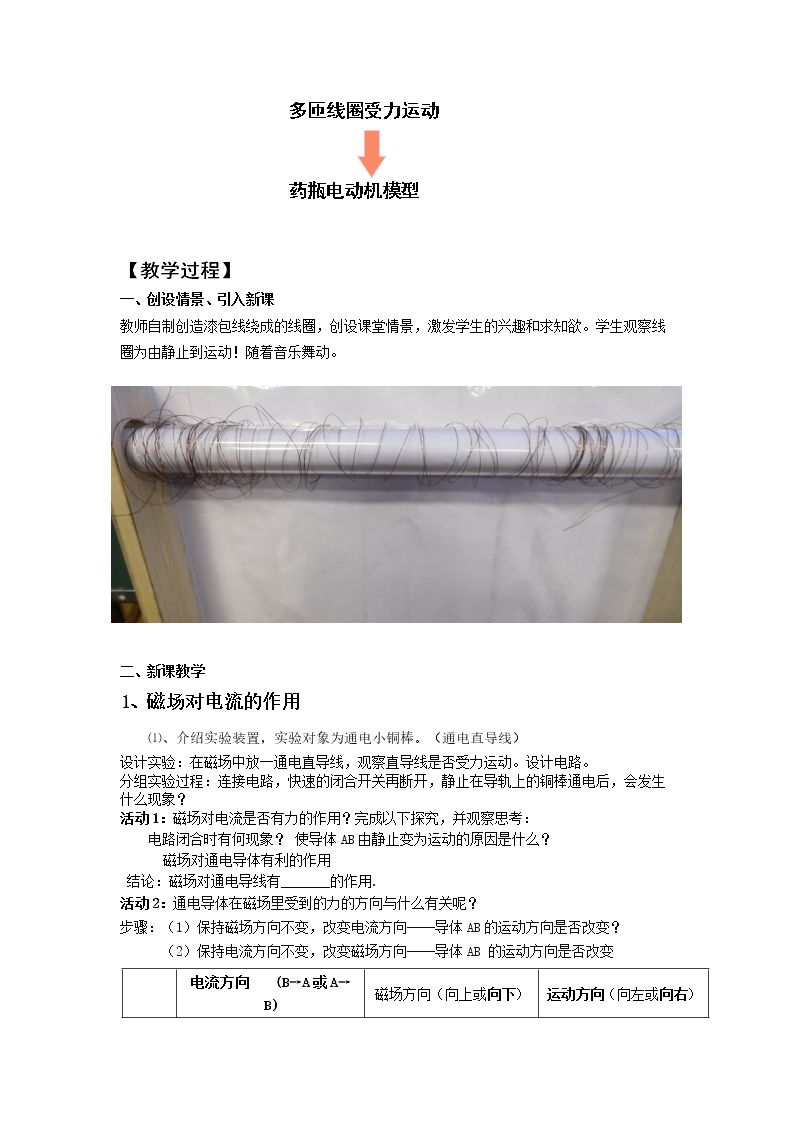 多匝线圈受力运动

药瓶电动机模型

【教学过程】

一、创设情景、引入新课

教师自制创造漆包线绕成的线圈，创设课堂情景，激发学生的兴趣和求知欲。学生观察线圈为由静止到运动！随着音乐舞动。

二、新课教学

1、磁场对电流的作用

⑴、介绍实验装置，实验对象为通电小铜棒。（通电直导线）

设计实验：在磁场中放一通电直导线，观察直导线是否受力运动。设计电路。

分组实验过程：连接电路，快速的闭合开关再断开，静止在导轨上的铜棒通电后，会发生什么现象？

活动1：磁场对电流是否有力的作用？完成以下探究，并观察思考：

电路闭合时有何现象？ 使导体AB由静止变为运动的原因是什么？

磁场对通电导体有利的作用

结论：磁场对通电导线有____的作用.

活动2：通电导体在磁场里受到的力的方向与什么有关呢？

步骤：（1）保持磁场方向不变，改变电流方向——导体AB的运动方向是否改变？

（2）保持电流方向不变，改变磁场方向——导体AB的运动方向是否改变

|  | 电流方向 （B→A或A→B） | 磁场方向（向上或向下） | 运动方向（向左或向右） |
|---|---|---|---|